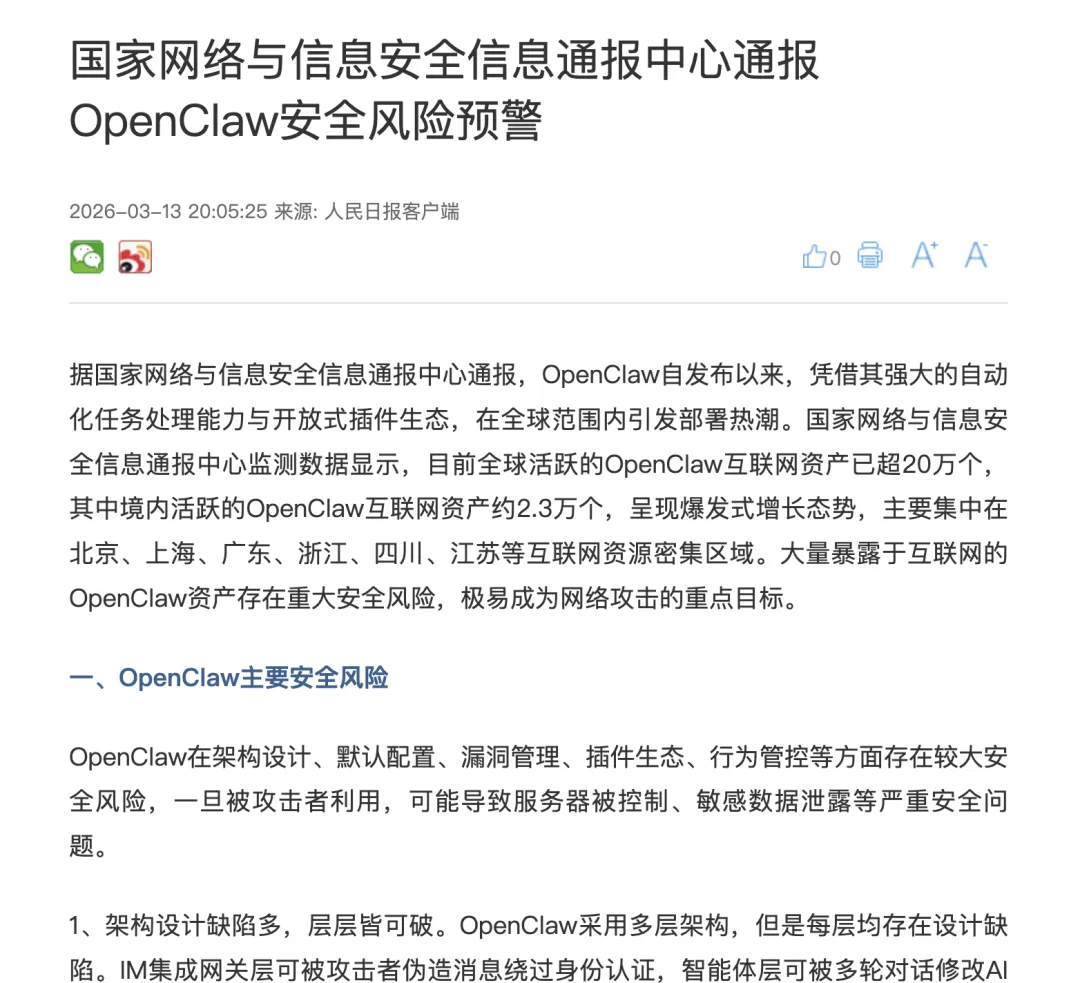 国家网络与信息安全信息通报中心通报OpenClaw安全风险预警

2026-03-13 20:05:25 来源: 人民日报客户端

0 A⁺ A⁻

据国家网络与信息安全信息通报中心通报，OpenClaw自发布以来，凭借其强大的自动化任务处理能力与开放式插件生态，在全球范围内引发部署热潮。国家网络与信息安全信息通报中心监测数据显示，目前全球活跃的OpenClaw互联网资产已超20万个，其中境内活跃的OpenClaw互联网资产约2.3万个，呈现爆发式增长态势，主要集中在北京、上海、广东、浙江、四川、江苏等互联网资源密集区域。大量暴露于互联网的OpenClaw资产存在重大安全风险，极易成为网络攻击的重点目标。

一、OpenClaw主要安全风险

OpenClaw在架构设计、默认配置、漏洞管理、插件生态、行为管控等方面存在较大安全风险，一旦被攻击者利用，可能导致服务器被控制、敏感数据泄露等严重安全问题。

1、架构设计缺陷多，层层皆可破。OpenClaw采用多层架构，但是每层均存在设计缺陷。IM集成网关层可被攻击者伪造消息绕过身份认证，智能体层可被多轮对话修改AI